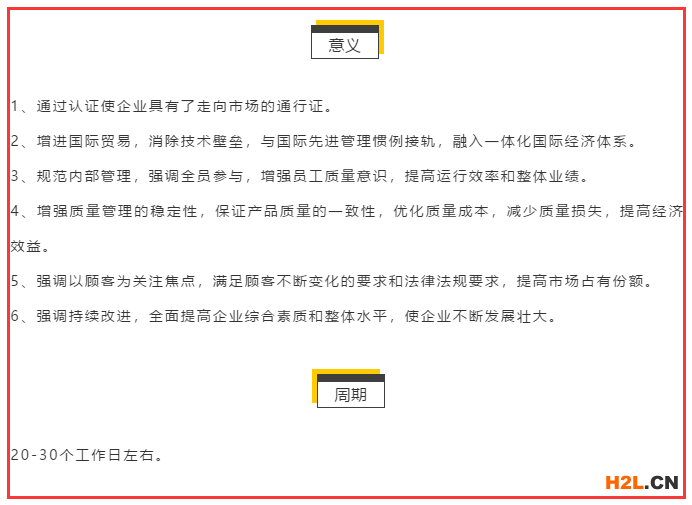 意义

1、通过认证使企业具有了走向市场的通行证。

2、增进国际贸易，消除技术壁垒，与国际先进管理惯例接轨，融入一体化国际经济体系。

3、规范内部管理，强调全员参与，增强员工质量意识，提高运行效率和整体业绩。

4、增强质量管理的稳定性，保证产品质量的一致性，优化质量成本，减少质量损失，提高经济效益。

5、强调以顾客为关注焦点，满足顾客不断变化的要求和法律法规要求，提高市场占有份额。

6、强调持续改进，全面提高企业综合素质和整体水平，使企业不断发展壮大。

周期

20-30个工作日左右。

H2L.CN